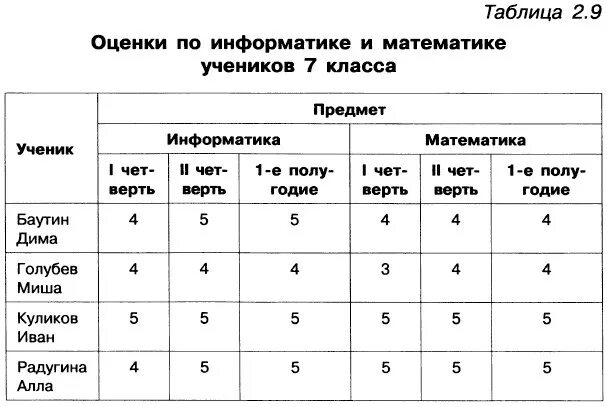 Таблица 2.9

Оценки по информатике и математике учеников 7 класса

| Ученик | Предмет | | | | | |
|---|---|---|---|---|---|---|
| | Информатика | | | Математика | | |
| | I четверть | II четверть | 1-е полугодие | I четверть | II четверть | 1-е полугодие |
| Баутин Дима | 4 | 5 | 5 | 4 | 4 | 4 |
| Голубев Миша | 4 | 4 | 4 | 3 | 4 | 4 |
| Куликов Иван | 5 | 5 | 5 | 5 | 5 | 5 |
| Радугина Алла | 4 | 5 | 5 | 5 | 5 | 5 |